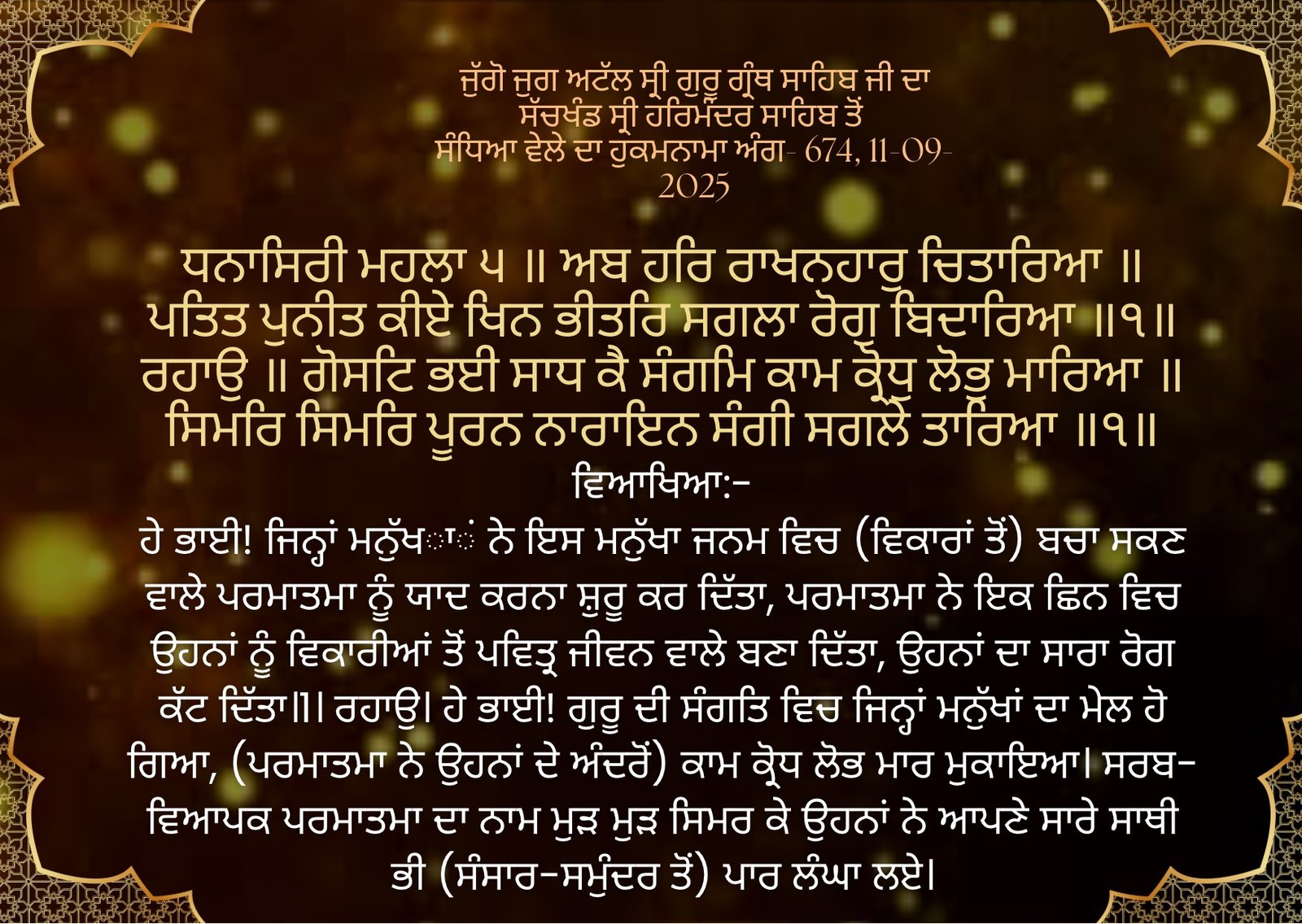 ਜੁੱਗੋ ਜੁਗ ਅਟੱਲ ਸ੍ਰੀ ਗੁਰੂ ਗ੍ਰੰਥ ਸਾਹਿਬ ਜੀ ਦਾ
ਸੱਚਖੰਡ ਸ੍ਰੀ ਹਰਿਮੰਦਰ ਸਾਹਿਬ ਤੋਂ
ਸੰਧਿਆ ਵੇਲੇ ਦਾ ਹੁਕਮਨਾਮਾ ਅੰਗ- 674, 11-09-2025

ਧਨਾਸਿਰੀ ਮਹਲਾ ੫ ॥ ਅਬ ਹਰਿ ਰਾਖਨਹਾਰੁ ਚਿਤਾਰਿਆ ॥ ਪਤਿਤ ਪੁਨੀਤ ਕੀਏ ਖਿਨ ਭੀਤਰਿ ਸਗਲਾ ਰੋਗੁ ਬਿਦਾਰਿਆ ॥੧॥ ਰਹਾਉ ॥ ਗੋਸਟਿ ਭਈ ਸਾਧ ਕੈ ਸੰਗਮਿ ਕਾਮ ਕ੍ਰੋਧੁ ਲੋਭੁ ਮਾਰਿਆ ॥ ਸਿਮਰਿ ਸਿਮਰਿ ਪੂਰਨ ਨਾਰਾਇਨ ਸੰਗੀ ਸਗਲੇ ਤਾਰਿਆ ॥੧॥

ਵਿਆਖਿਆ:-

ਹੇ ਭਾਈ! ਜਿਨ੍ਹਾਂ ਮਨੁੱਖਾਂ ਨੇ ਇਸ ਮਨੁੱਖਾ ਜਨਮ ਵਿਚ (ਵਿਕਾਰਾਂ ਤੋਂ) ਬਚਾ ਸਕਣ ਵਾਲੇ ਪਰਮਾਤਮਾ ਨੂੰ ਯਾਦ ਕਰਨਾ ਸ਼ੁਰੂ ਕਰ ਦਿੱਤਾ, ਪਰਮਾਤਮਾ ਨੇ ਇਕ ਛਿਨ ਵਿਚ ਉਹਨਾਂ ਨੂੰ ਵਿਕਾਰੀਆਂ ਤੋਂ ਪਵਿਤ੍ਰ ਜੀਵਨ ਵਾਲੇ ਬਣਾ ਦਿੱਤਾ, ਉਹਨਾਂ ਦਾ ਸਾਰਾ ਰੋਗ ਕੱਟ ਦਿੱਤਾ।1। ਰਹਾਉ। ਹੇ ਭਾਈ! ਗੁਰੂ ਦੀ ਸੰਗਤਿ ਵਿਚ ਜਿਨ੍ਹਾਂ ਮਨੁੱਖਾਂ ਦਾ ਮੇਲ ਹੋ ਗਿਆ, (ਪਰਮਾਤਮਾ ਨੇ ਉਹਨਾਂ ਦੇ ਅੰਦਰੋਂ) ਕਾਮ ਕ੍ਰੋਧ ਲੋਭ ਮਾਰ ਮੁਕਾਇਆ। ਸਰਬ-ਵਿਆਪਕ ਪਰਮਾਤਮਾ ਦਾ ਨਾਮ ਮੁੜ ਮੁੜ ਸਿਮਰ ਕੇ ਉਹਨਾਂ ਨੇ ਆਪਣੇ ਸਾਰੇ ਸਾਥੀ ਭੀ (ਸੰਸਾਰ-ਸਮੁੰਦਰ ਤੋਂ) ਪਾਰ ਲੰਘਾ ਲਏ।